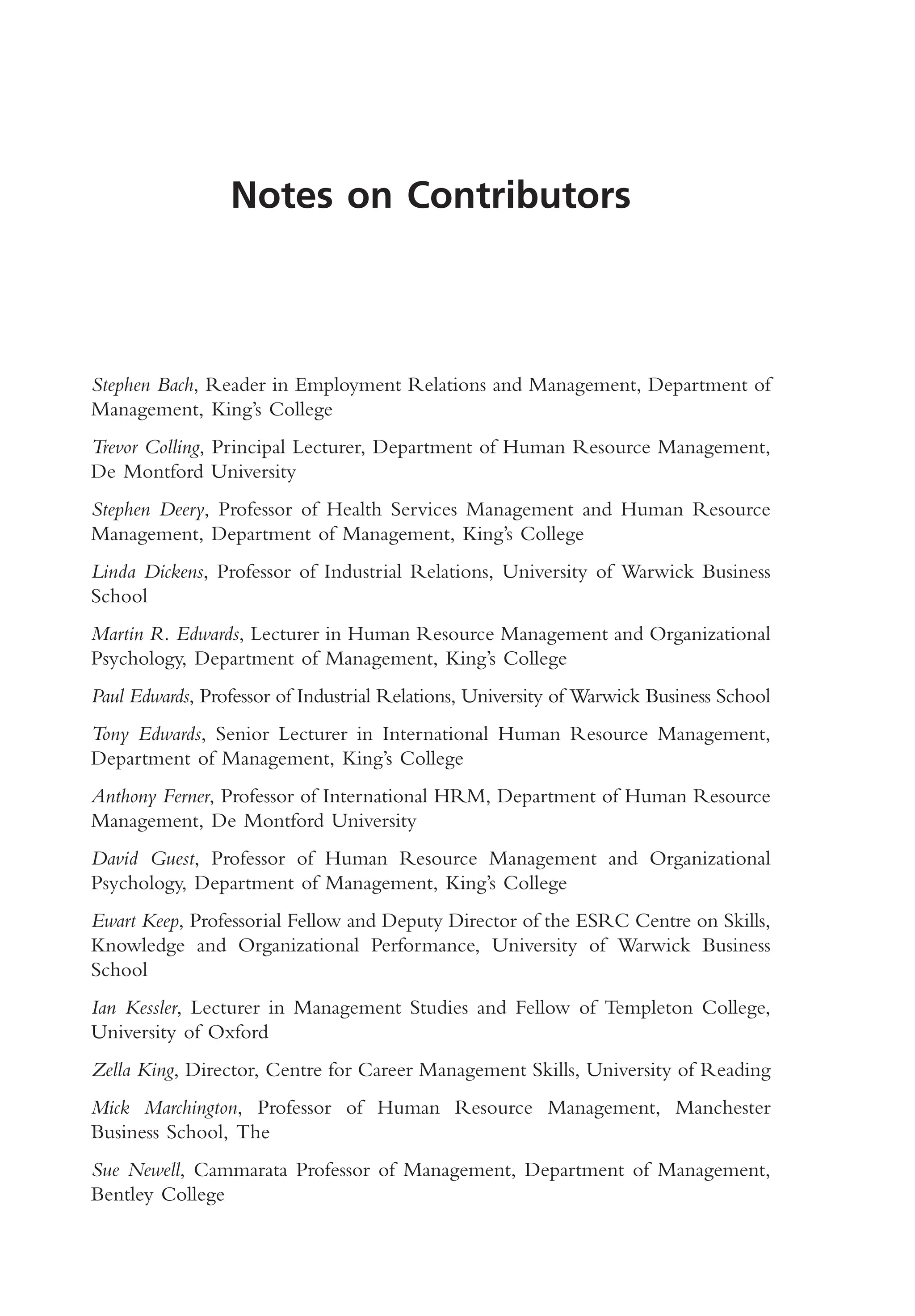 Notes on Contributors

Stephen Bach, Reader in Employment Relations and Management, Department of Management, King's College

Trevor Colling, Principal Lecturer, Department of Human Resource Management, De Montford University

Stephen Deery, Professor of Health Services Management and Human Resource Management, Department of Management, King's College

Linda Dickens, Professor of Industrial Relations, University of Warwick Business School

Martin R. Edwards, Lecturer in Human Resource Management and Organizational Psychology, Department of Management, King's College

Paul Edwards, Professor of Industrial Relations, University of Warwick Business School

Tony Edwards, Senior Lecturer in International Human Resource Management, Department of Management, King's College

Anthony Ferner, Professor of International HRM, Department of Human Resource Management, De Montford University

David Guest, Professor of Human Resource Management and Organizational Psychology, Department of Management, King's College

Ewart Keep, Professorial Fellow and Deputy Director of the ESRC Centre on Skills, Knowledge and Organizational Performance, University of Warwick Business School

Ian Kessler, Lecturer in Management Studies and Fellow of Templeton College, University of Oxford

Zella King, Director, Centre for Career Management Skills, University of Reading

Mick Marchington, Professor of Human Resource Management, Manchester Business School, The

Sue Newell, Cammarata Professor of Management, Department of Management, Bentley College